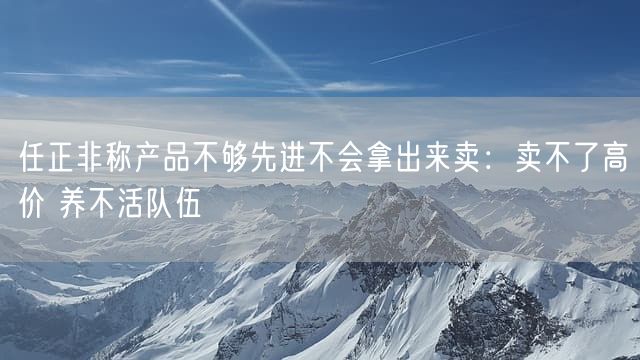 任正非称产品不够先进不会拿出来卖：卖不了高价 养不活队伍